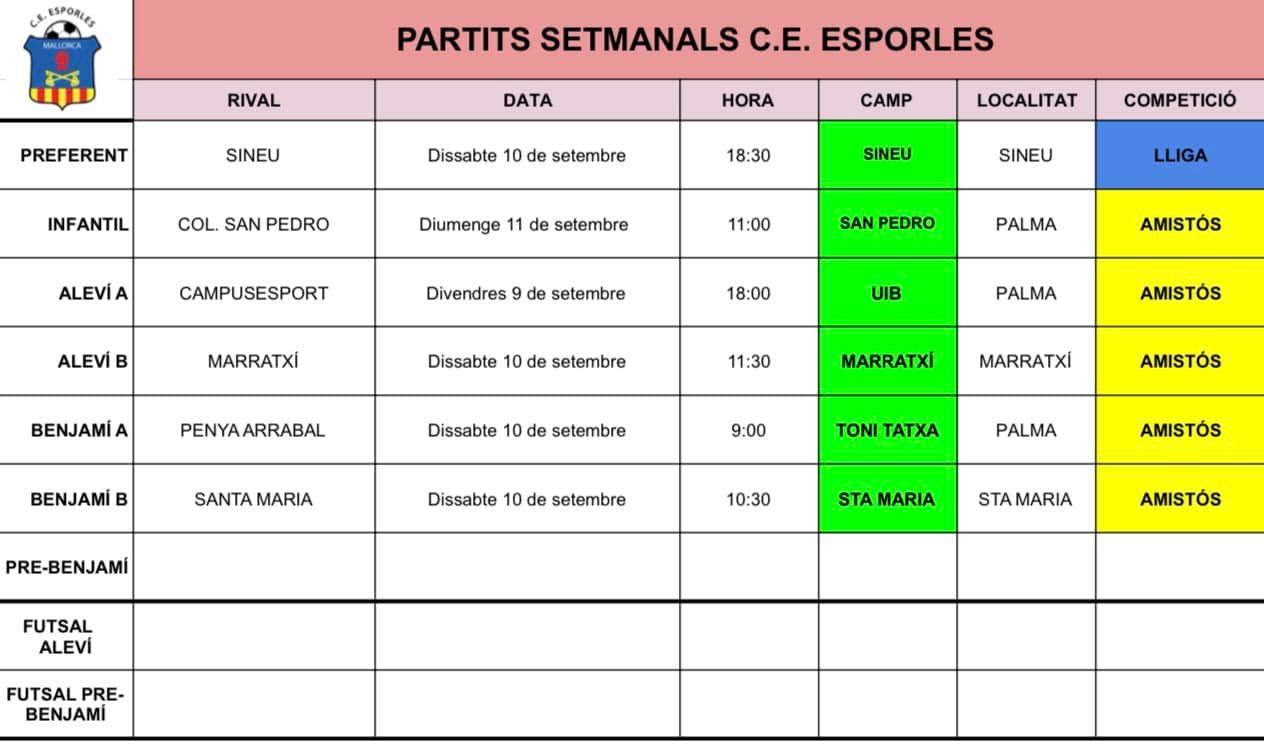 C.E. ESPORLES
MALLORCA

PARTITS SETMANALS C.E. ESPORLES

| | RIVAL | DATA | HORA | CAMP | LOCALITAT | COMPETICIÓ |
|---|---|---|---|---|---|---|
| PREFERENT | SINEU | Dissabte 10 de setembre | 18:30 | SINEU | SINEU | LLIGA |
| INFANTIL | COL. SAN PEDRO | Diumenge 11 de setembre | 11:00 | SAN PEDRO | PALMA | AMISTÓS |
| ALEVÍ A | CAMPUSESPORT | Divendres 9 de setembre | 18:00 | UIB | PALMA | AMISTÓS |
| ALEVÍ B | MARRATXÍ | Dissabte 10 de setembre | 11:30 | MARRATXÍ | MARRATXÍ | AMISTÓS |
| BENJAMÍ A | PENYA ARRABAL | Dissabte 10 de setembre | 9:00 | TONI TATXA | PALMA | AMISTÓS |
| BENJAMÍ B | SANTA MARIA | Dissabte 10 de setembre | 10:30 | STA MARIA | STA MARIA | AMISTÓS |
| PRE-BENJAMÍ | | | | | | |
| FUTSAL ALEVÍ | | | | | | |
| FUTSAL PRE-BENJAMÍ | | | | | | |